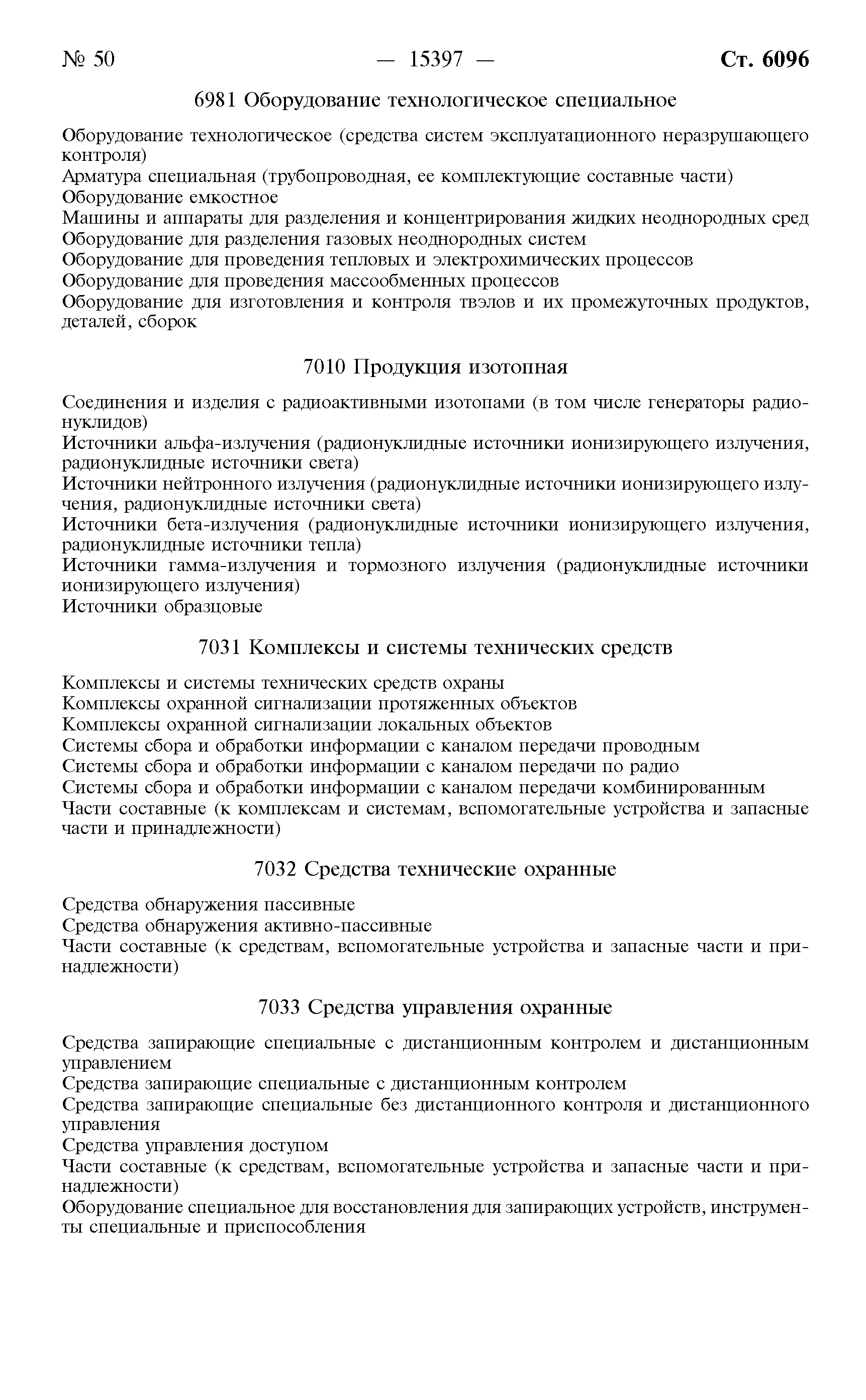 № 50 — 15397 — Ст. 6096

6981 Оборудование технологическое специальное

Оборудование технологическое (средства систем эксплуатационного неразрушающего контроля)
Арматура специальная (трубопроводная, ее комплектующие составные части)
Оборудование емкостное
Машины и аппараты для разделения и концентрирования жидких неоднородных сред
Оборудование для разделения газовых неоднородных систем
Оборудование для проведения тепловых и электрохимических процессов
Оборудование для проведения массообменных процессов
Оборудование для изготовления и контроля твэлов и их промежуточных продуктов, деталей, сборок

7010 Продукция изотопная

Соединения и изделия с радиоактивными изотопами (в том числе генераторы радионуклидов)
Источники альфа-излучения (радионуклидные источники ионизирующего излучения, радионуклидные источники света)
Источники нейтронного излучения (радионуклидные источники ионизирующего излучения, радионуклидные источники света)
Источники бета-излучения (радионуклидные источники ионизирующего излучения, радионуклидные источники тепла)
Источники гамма-излучения и тормозного излучения (радионуклидные источники ионизирующего излучения)
Источники образцовые

7031 Комплексы и системы технических средств

Комплексы и системы технических средств охраны
Комплексы охранной сигнализации протяженных объектов
Комплексы охранной сигнализации локальных объектов
Системы сбора и обработки информации с каналом передачи проводным
Системы сбора и обработки информации с каналом передачи по радио
Системы сбора и обработки информации с каналом передачи комбинированным
Части составные (к комплексам и системам, вспомогательные устройства и запасные части и принадлежности)

7032 Средства технические охранные

Средства обнаружения пассивные
Средства обнаружения активно-пассивные
Части составные (к средствам, вспомогательные устройства и запасные части и принадлежности)

7033 Средства управления охранные

Средства запирающие специальные с дистанционным контролем и дистанционным управлением
Средства запирающие специальные с дистанционным контролем
Средства запирающие специальные без дистанционного контроля и дистанционного управления
Средства управления доступом
Части составные (к средствам, вспомогательные устройства и запасные части и принадлежности)
Оборудование специальное для восстановления для запирающих устройств, инструменты специальные и приспособления